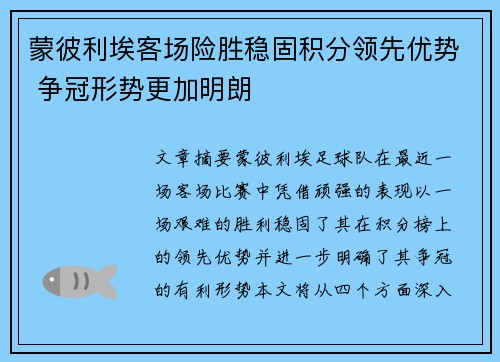 蒙彼利埃客场险胜稳固积分领先优势 争冠形势更加明朗

文章摘要蒙彼利埃足球队在最近一场客场比赛中凭借顽强的表现以一场艰难的胜利稳固了其在积分榜上的领先优势并进一步明确了其争冠的有利形势本文将从四个方面深入